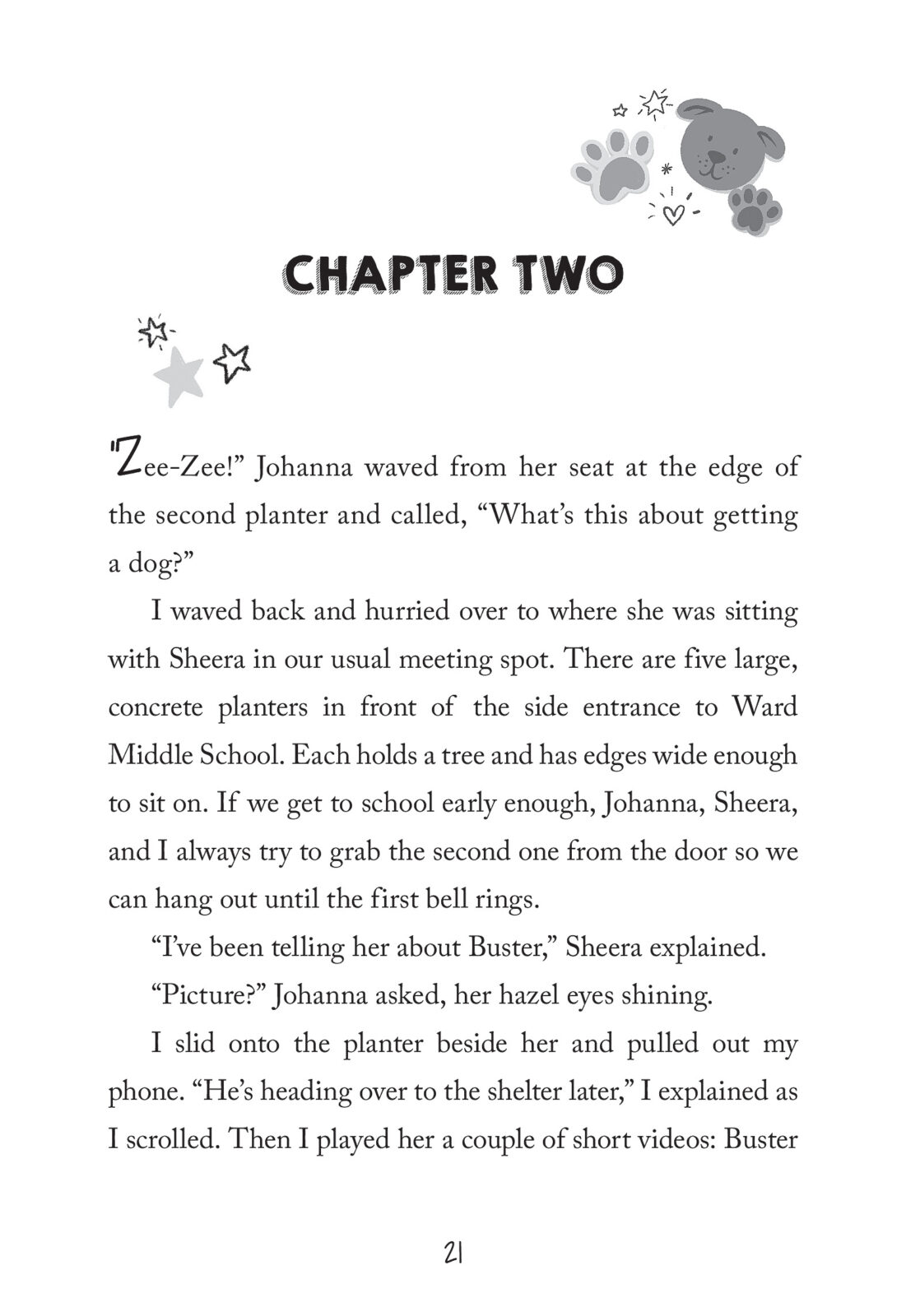 CHAPTER TWO

"Zee-Zee!" Johanna waved from her seat at the edge of the second planter and called, "What's this about getting a dog?"

I waved back and hurried over to where she was sitting with Sheera in our usual meeting spot. There are five large, concrete planters in front of the side entrance to Ward Middle School. Each holds a tree and has edges wide enough to sit on. If we get to school early enough, Johanna, Sheera, and I always try to grab the second one from the door so we can hang out until the first bell rings.

"I've been telling her about Buster," Sheera explained.

"Picture?" Johanna asked, her hazel eyes shining.

I slid onto the planter beside her and pulled out my phone. "He's heading over to the shelter later," I explained as I scrolled. Then I played her a couple of short videos: Buster

21